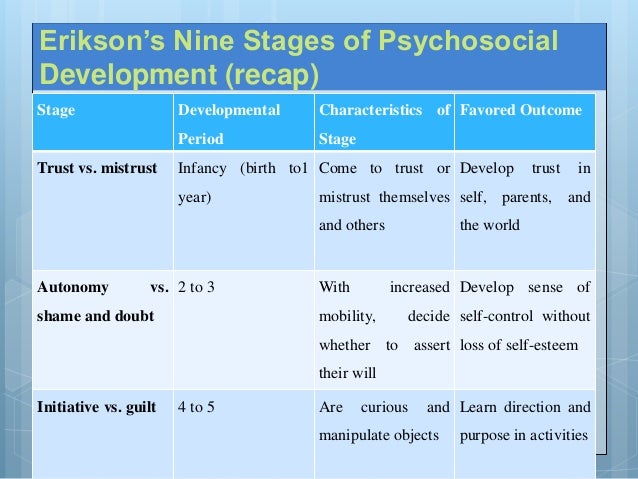 Erikson's Nine Stages of Psychosocial Development (recap)

| Stage | Developmental Period | Characteristics of Stage | Favored Outcome |
|---|---|---|---|
| Trust vs. mistrust | Infancy (birth to1 year) | Come to trust or mistrust themselves and others | Develop trust in self, parents, and the world |
| Autonomy vs. shame and doubt | 2 to 3 | With increased mobility, decide whether to assert their will | Develop sense of self-control without loss of self-esteem |
| Initiative vs. guilt | 4 to 5 | Are curious and manipulate objects | Learn direction and purpose in activities |